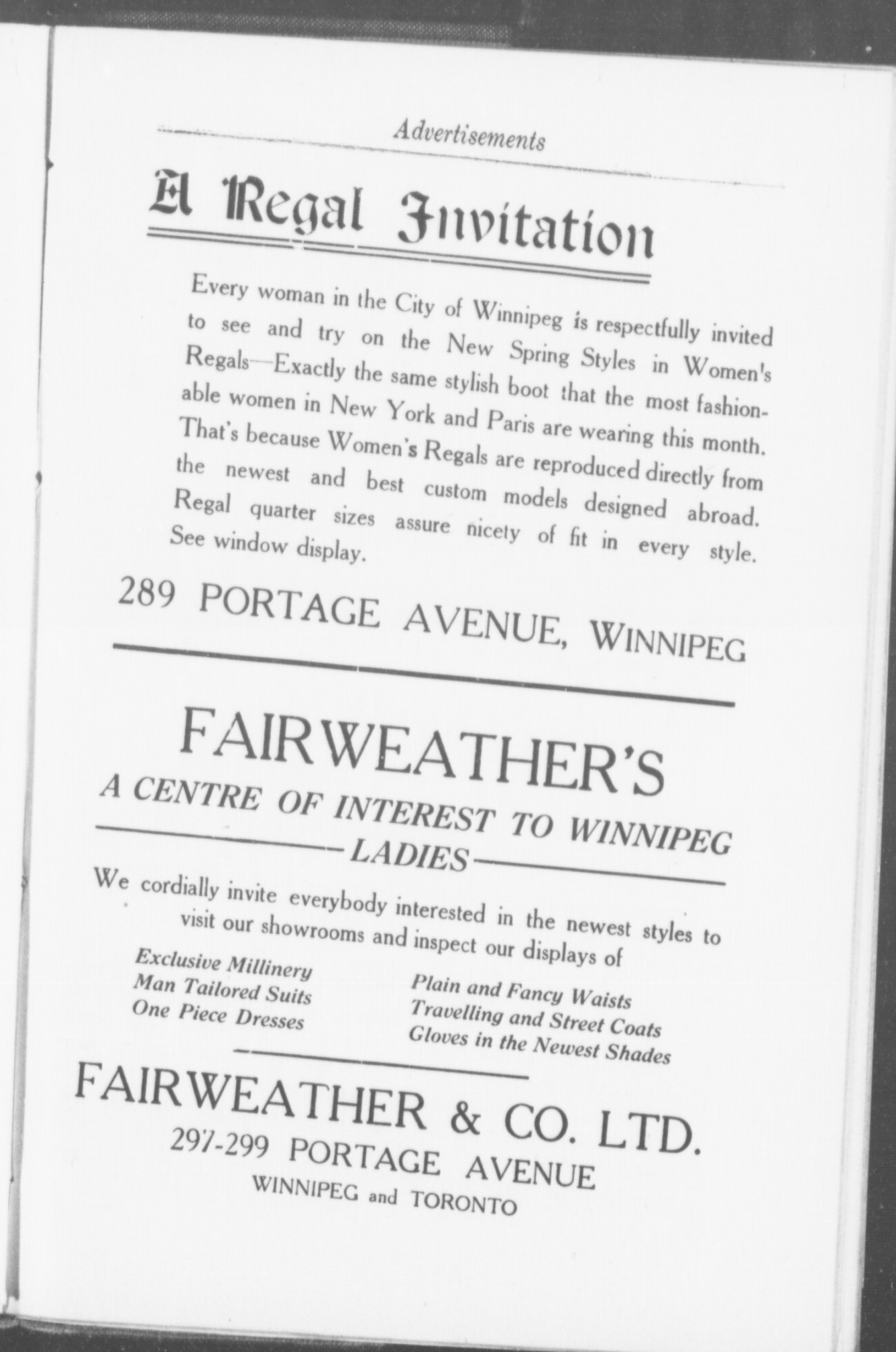 Advertisements

A Regal Invitation

Every woman in the City of Winnipeg is respectfully invited to see and try on the New Spring Styles in Women's Regals—Exactly the same stylish boot that the most fashionable women in New York and Paris are wearing this month. That's because Women's Regals are reproduced directly from the newest and best custom models designed abroad. Regal quarter sizes assure nicety of fit in every style. See window display.

289 PORTAGE AVENUE, WINNIPEG

FAIRWEATHER'S

A CENTRE OF INTEREST TO WINNIPEG LADIES

We cordially invite everybody interested in the newest styles to visit our showrooms and inspect our displays of

Exclusive Millinery
Man Tailored Suits
One Piece Dresses

Plain and Fancy Waists
Travelling and Street Coats
Gloves in the Newest Shades

FAIRWEATHER & CO. LTD.
297-299 PORTAGE AVENUE
WINNIPEG and TORONTO